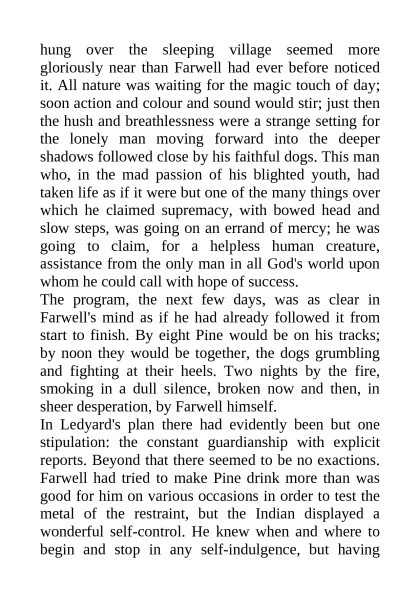 hung over the sleeping village seemed more gloriously near than Farwell had ever before noticed it. All nature was waiting for the magic touch of day; soon action and colour and sound would stir; just then the hush and breathlessness were a strange setting for the lonely man moving forward into the deeper shadows followed close by his faithful dogs. This man who, in the mad passion of his blighted youth, had taken life as if it were but one of the many things over which he claimed supremacy, with bowed head and slow steps, was going on an errand of mercy; he was going to claim, for a helpless human creature, assistance from the only man in all God's world upon whom he could call with hope of success.

The program, the next few days, was as clear in Farwell's mind as if he had already followed it from start to finish. By eight Pine would be on his tracks; by noon they would be together, the dogs grumbling and fighting at their heels. Two nights by the fire, smoking in a dull silence, broken now and then, in sheer desperation, by Farwell himself.

In Ledyard's plan there had evidently been but one stipulation: the constant guardianship with explicit reports. Beyond that there seemed to be no exactions. Farwell had tried to make Pine drink more than was good for him on various occasions in order to test the metal of the restraint, but the Indian displayed a wonderful self-control. He knew when and where to begin and stop in any self-indulgence, but having